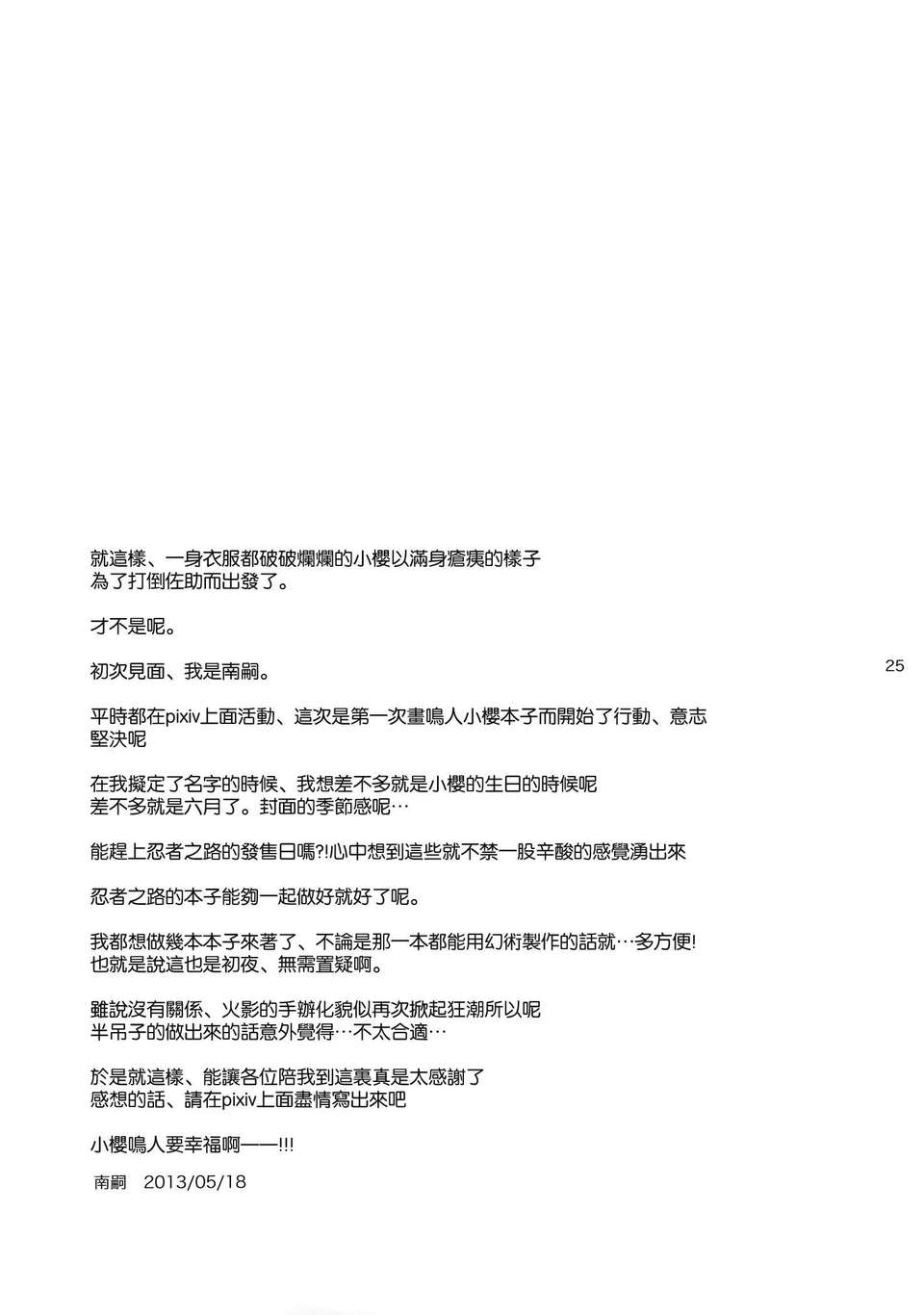 就這樣、一身衣服都破破爛爛的小櫻以滿身瘡痍的樣子
為了打倒佐助而出發了。

才不是呢。

初次見面、我是南嗣。

25

平時都在pixiv上面活動、這次是第一次畫鳴人小櫻本子而開始了行動、意志堅決呢

在我擬定了名字的時候、我想差不多就是小櫻的生日的時候呢
差不多就是六月了。封面的季節感呢…

能趕上忍者之路的發售日嗎?!心中想到這些就不禁一股辛酸的感覺湧出來

忍者之路的本子能夠一起做好就好了呢。

我都想做幾本本子來著了、不論是那一本都能用幻術製作的話就…多方便!
也就是說這也是初夜、無需置疑啊。

雖說沒有關係、火影的手辦化貌似再次掀起狂潮所以呢
半吊子的做出來的話意外覺得…不太合適…

於是就這樣、能讓各位陪我到這裏真是太感謝了
感想的話、請在pixiv上面盡情寫出來吧

小櫻鳴人要幸福啊——!!!

南嗣 2013/05/18